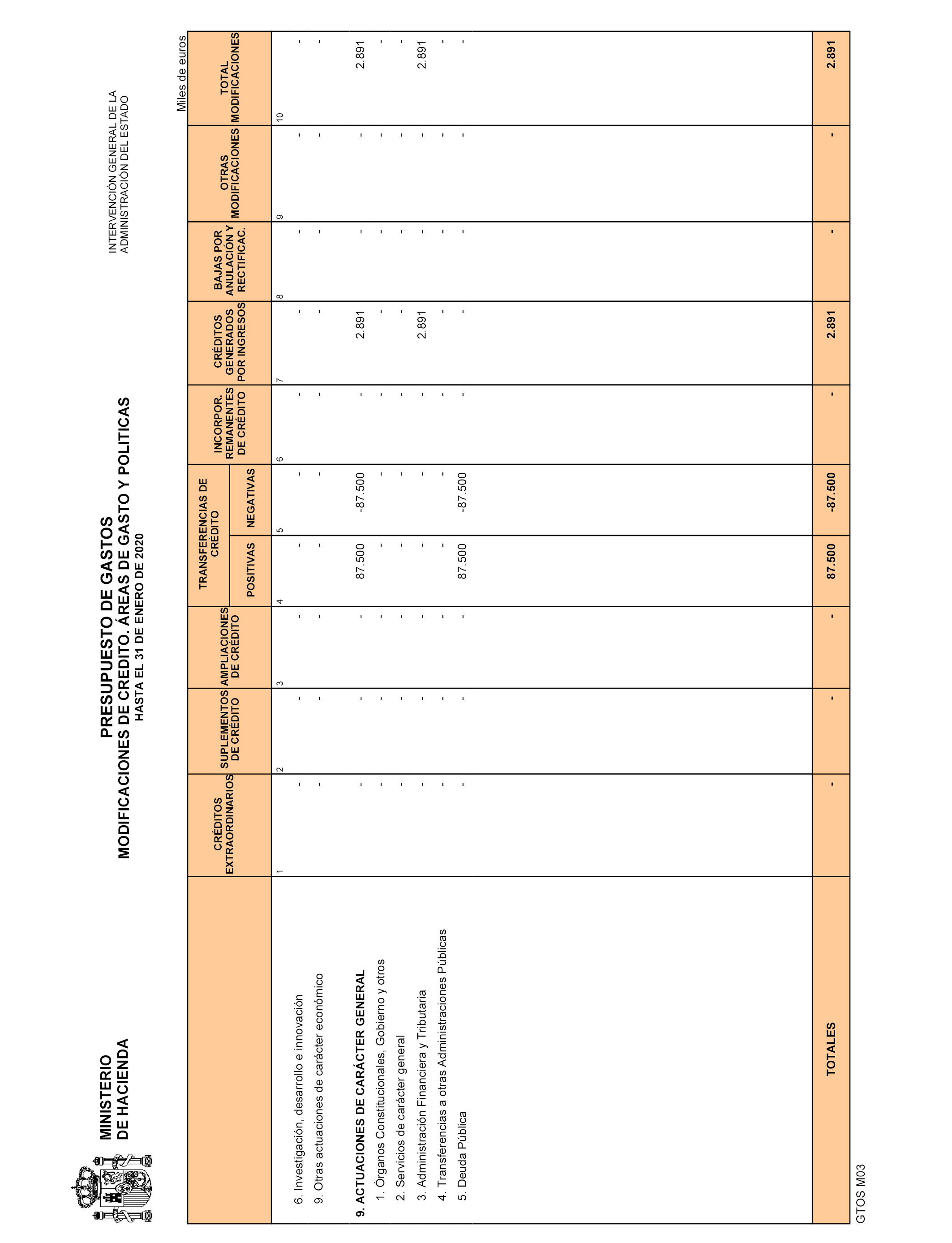 MINISTERIO
DE HACIENDA

PRESUPUESTO DE GASTOS
MODIFICACIONES DE CREDITO. ÁREAS DE GASTO Y POLITICAS
HASTA EL 31 DE ENERO DE 2020

INTERVENCIÓN GENERAL DE LA
ADMINISTRACIÓN DEL ESTADO

Miles de euros

| | CRÉDITOS EXTRAORDINARIOS | SUPLEMENTOS DE CRÉDITO | AMPLIACIONES DE CRÉDITO | TRANSFERENCIAS DE CRÉDITO POSITIVAS | TRANSFERENCIAS DE CRÉDITO NEGATIVAS | INCORPOR. REMANENTES DE CRÉDITO | CRÉDITOS GENERADOS POR INGRESOS | BAJAS POR ANULACIÓN Y RECTIFICAC. | OTRAS MODIFICACIONES | TOTAL MODIFICACIONES |
|---|---|---|---|---|---|---|---|---|---|---|
| | 1 | 2 | 3 | 4 | 5 | 6 | 7 | 8 | 9 | 10 |
| 6. Investigación, desarrollo e innovación | - | - | - | - | - | - | - | - | - | - |
| 9. Otras actuaciones de carácter económico | - | - | - | - | - | - | - | - | - | - |
| 9. ACTUACIONES DE CARÁCTER GENERAL | - | - | - | 87.500 | -87.500 | - | 2.891 | - | - | 2.891 |
| 1. Órganos Constitucionales, Gobierno y otros | - | - | - | - | - | - | - | - | - | - |
| 2. Servicios de carácter general | - | - | - | - | - | - | - | - | - | - |
| 3. Administración Financiera y Tributaria | - | - | - | - | - | - | 2.891 | - | - | 2.891 |
| 4. Transferencias a otras Administraciones Públicas | - | - | - | - | - | - | - | - | - | - |
| 5. Deuda Pública | - | - | - | 87.500 | -87.500 | - | - | - | - | - |
| TOTALES | - | - | - | 87.500 | -87.500 | - | 2.891 | - | - | 2.891 |

GTOS M03